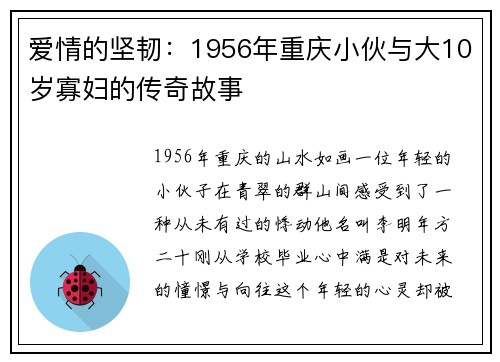 爱情的坚韧：1956年重庆小伙与大10岁寡妇的传奇故事

1956年重庆的山水如画一位年轻的小伙子在青翠的群山间感受到了一种从未有过的悸动他名叫李明年方二十刚从学校毕业心中满是对未来的憧憬与向往这个年轻的心灵却被